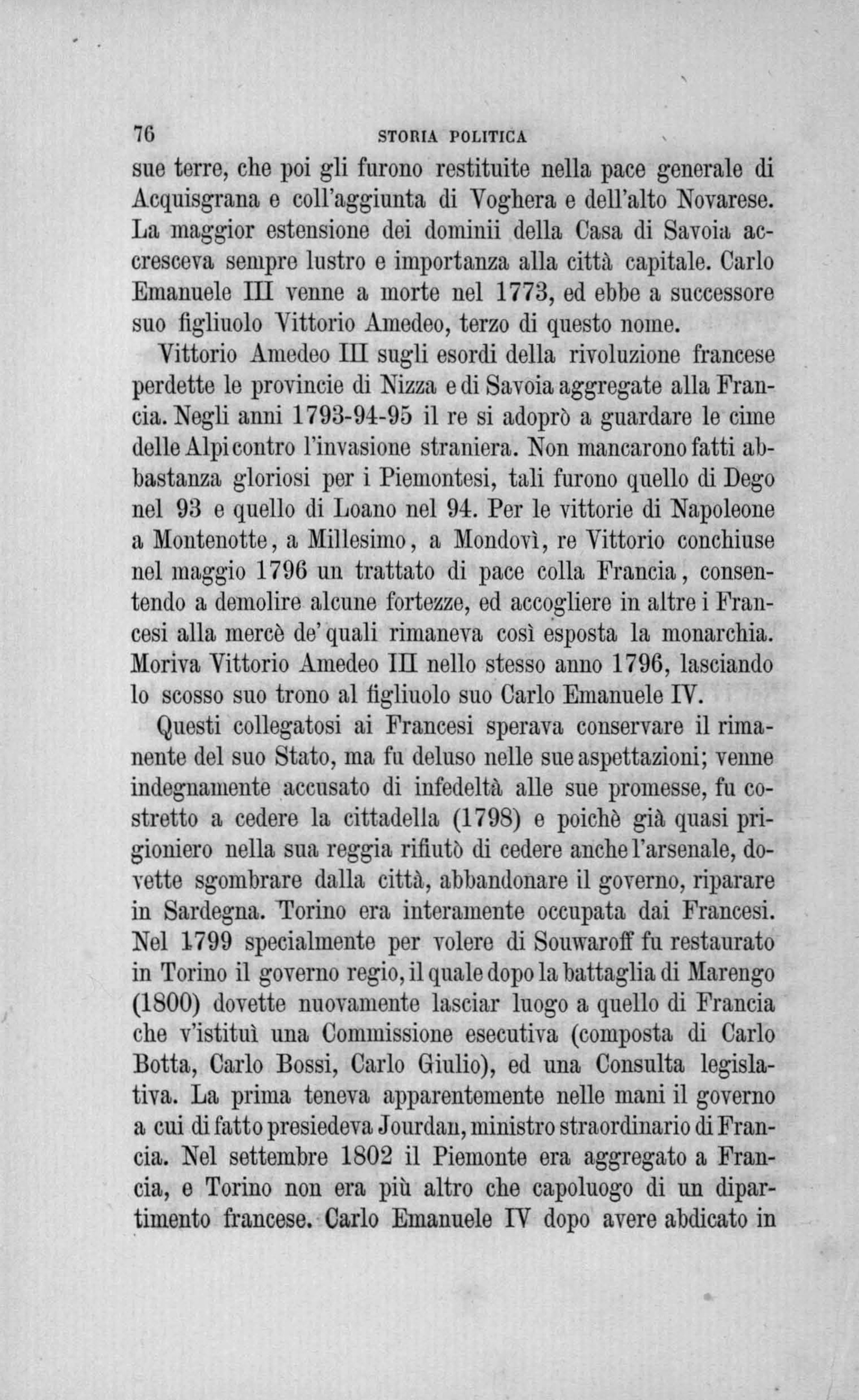 76 STORIA POLITICA

sue terre, che poi gli furono restituite nella pace generale di Acquisgrana e coll'aggiunta di Voghera e dell'alto Novarese. La maggior estensione dei dominii della Casa di Savoia accresceva sempre lustro e importanza alla città capitale. Carlo Emanuele III venne a morte nel 1773, ed ebbe a successore suo figliuolo Vittorio Amedeo, terzo di questo nome.

Vittorio Amedeo III sugli esordi della rivoluzione francese perdette le provincie di Nizza e di Savoia aggregate alla Francia. Negli anni 1793-94-95 il re si adoprò a guardare le cime delle Alpi contro l'invasione straniera. Non mancarono fatti abbastanza gloriosi per i Piemontesi, tali furono quello di Dego nel 93 e quello di Loano nel 94. Per le vittorie di Napoleone a Montenotte, a Millesimo, a Mondovì, re Vittorio conchiuse nel maggio 1796 un trattato di pace colla Francia, consentendo a demolire alcune fortezze, ed accogliere in altre i Francesi alla mercè de' quali rimaneva così esposta la monarchia. Moriva Vittorio Amedeo III nello stesso anno 1796, lasciando lo scosso suo trono al figliuolo suo Carlo Emanuele IV.

Questi collegatosi ai Francesi sperava conservare il rimanente del suo Stato, ma fu deluso nelle sue aspettazioni; venne indegnamente accusato di infedeltà alle sue promesse, fu costretto a cedere la cittadella (1798) e poichè già quasi prigioniero nella sua reggia rifiutò di cedere anche l'arsenale, dovette sgombrare dalla città, abbandonare il governo, riparare in Sardegna. Torino era interamente occupata dai Francesi. Nel 1799 specialmente per volere di Souwaroff fu restaurato in Torino il governo regio, il quale dopo la battaglia di Marengo (1800) dovette nuovamente lasciar luogo a quello di Francia che v'istituì una Commissione esecutiva (composta di Carlo Botta, Carlo Bossi, Carlo Giulio), ed una Consulta legislativa. La prima teneva apparentemente nelle mani il governo a cui di fatto presiedeva Jourdan, ministro straordinario di Francia. Nel settembre 1802 il Piemonte era aggregato a Francia, e Torino non era più altro che capoluogo di un dipartimento francese. Carlo Emanuele IV dopo avere abdicato in